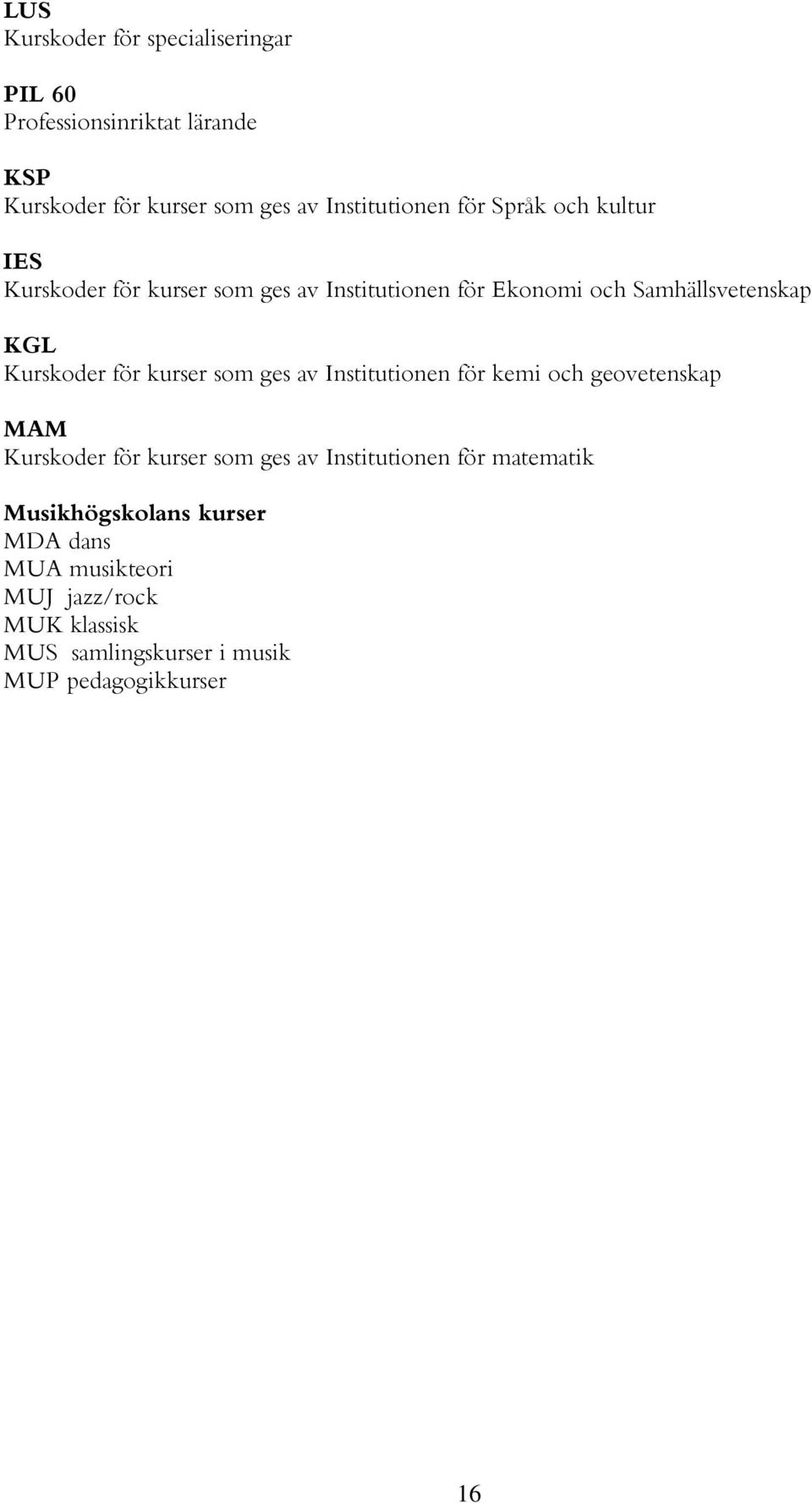 LUS
Kurskoder för specialiseringar

PIL 60
Professionsinriktat lärande

KSP
Kurskoder för kurser som ges av Institutionen för Språk och kultur

IES
Kurskoder för kurser som ges av Institutionen för Ekonomi och Samhällsvetenskap

KGL
Kurskoder för kurser som ges av Institutionen för kemi och geovetenskap

MAM
Kurskoder för kurser som ges av Institutionen för matematik

Musikhögskolans kurser
MDA dans
MUA musikteori
MUJ jazz/rock
MUK klassisk
MUS samlingskurser i musik
MUP pedagogikkurser

16